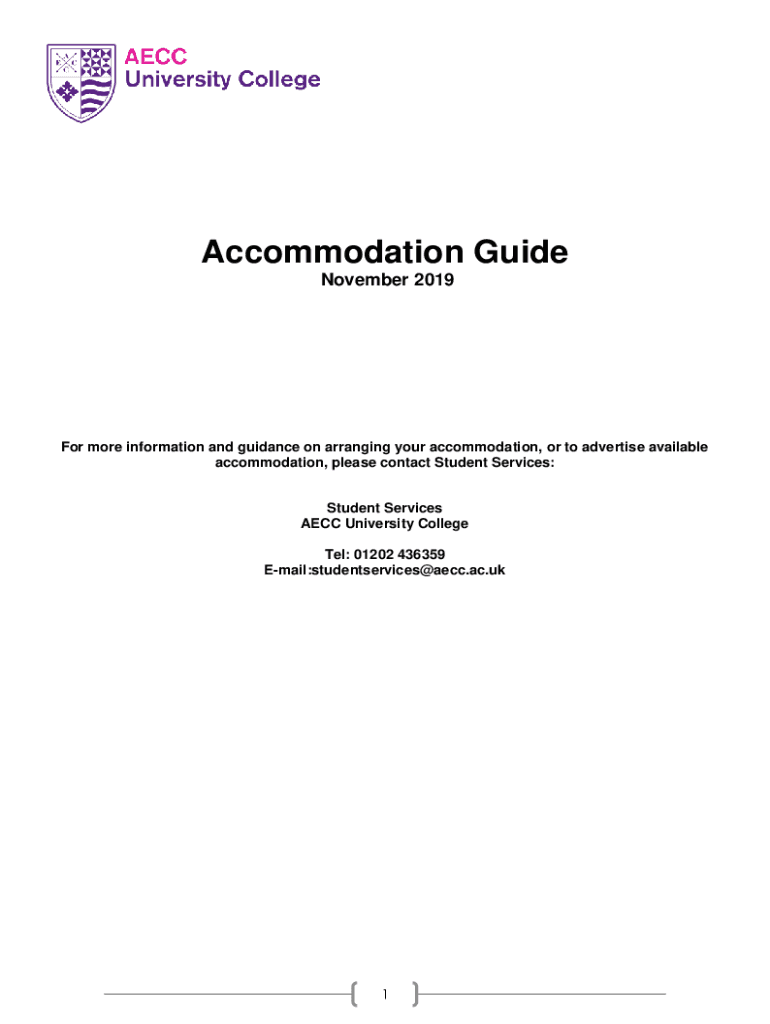 AECC
University College

Accommodation Guide
November 2019

For more information and guidance on arranging your accommodation, or to advertise available accommodation, please contact Student Services:

Student Services
AECC University College

Tel: 01202 436359
E-mail:studentservices@aecc.ac.uk

1